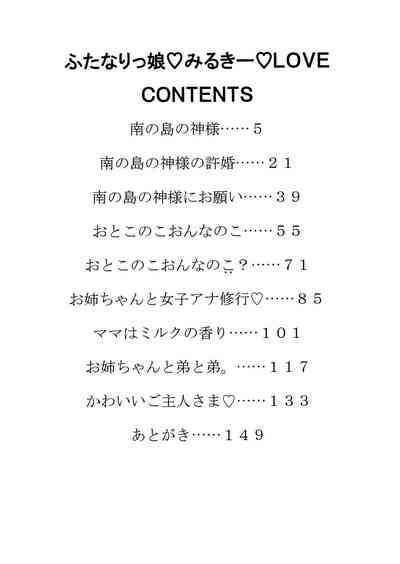 ふたなりっ娘♡みるきー♡LOVE
CONTENTS

南の島の神様……５

南の島の神様の許婚……２１

南の島の神様にお願い……３９

おとこのこおんなのこ……５５

おとこのこおんなのこ？……７１

お姉ちゃんと女子アナ修行♡……８５

ママはミルクの香り……１０１

お姉ちゃんと弟と弟。……１１７

かわいいご主人さま♡……１３３

あとがき……１４９